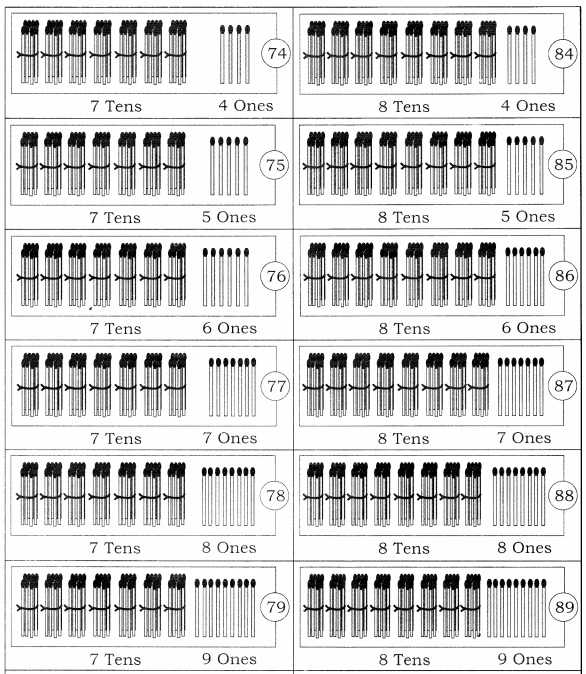 74

7 Tens 4 Ones

75

7 Tens 5 Ones

76

7 Tens 6 Ones

77

7 Tens 7 Ones

78

7 Tens 8 Ones

79

7 Tens 9 Ones

84

8 Tens 4 Ones

85

8 Tens 5 Ones

86

8 Tens 6 Ones

87

8 Tens 7 Ones

88

8 Tens 8 Ones

89

8 Tens 9 Ones